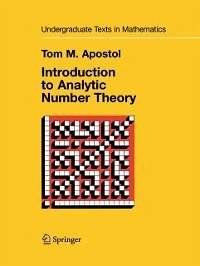 Undergraduate Texts in Mathematics

Tom M. Apostol

Introduction to Analytic Number Theory

Springer